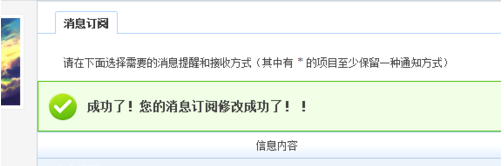 消息订阅

请在下面选择需要的消息提醒和接收方式（其中有 * 的项目至少保留一种通知方式）

成功了！您的消息订阅修改成功了！！

信息内容